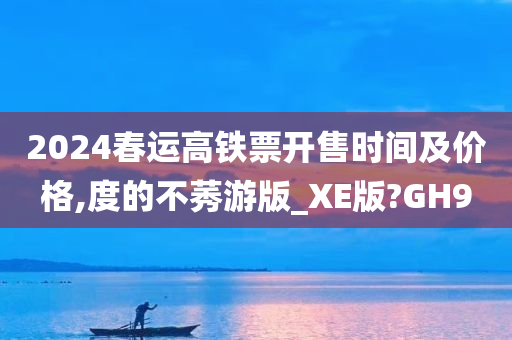 2024春运高铁票开售时间及价格,度的不莠游版_XE版?GH9